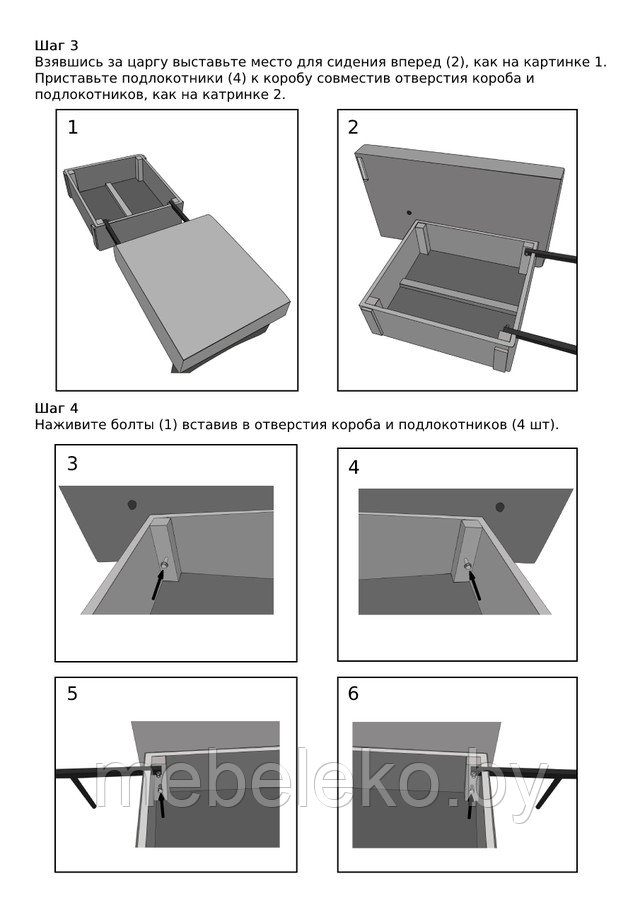 Шаг 3
Взявшись за царгу выставьте место для сидения вперед (2), как на картинке 1. Приставьте подлокотники (4) к коробу совместив отверстия короба и подлокотников, как на катринке 2.

1

2

Шаг 4
Наживите болты (1) вставив в отверстия короба и подлокотников (4 шт).

3

4

5

6

mebeleko.by